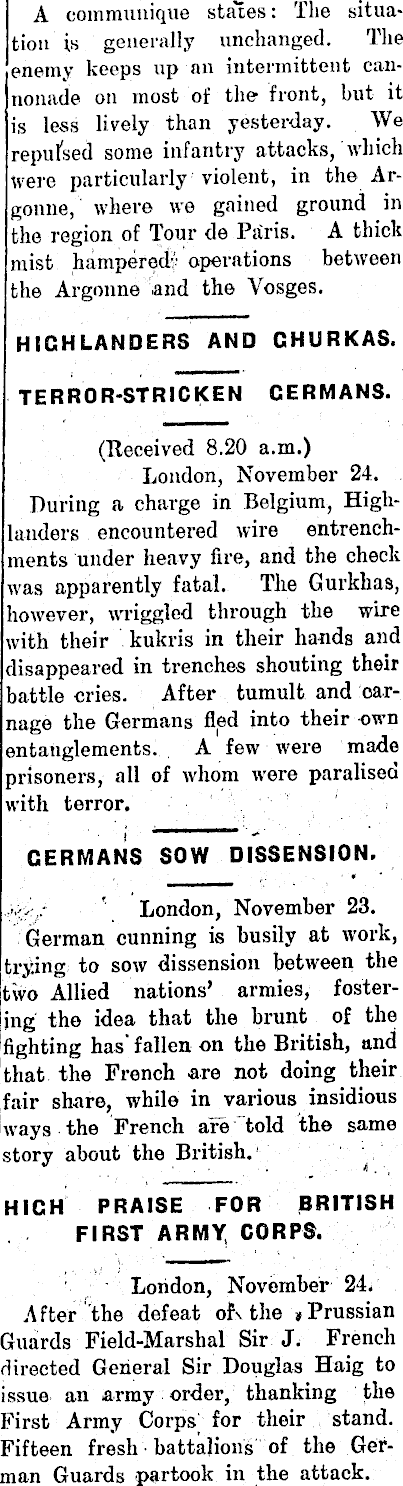 A communique states: The situation is generally unchanged. The enemy keeps up an intermittent cannonade on most of the front, but it is less lively than yesterday. We repulsed some infantry attacks, which were particularly violent, in the Argonne, where we gained ground in the region of Tour de Paris. A thick mist hampered operations between the Argonne and the Vosges.

HIGHLANDERS AND GHURKAS.

TERROR-STRICKEN GERMANS.

(Received 8.20 a.m.)
London, November 24.

During a charge in Belgium, Highlanders encountered wire entrenchments under heavy fire, and the check was apparently fatal. The Gurkhas, however, wriggled through the wire with their kukris in their hands and disappeared in trenches shouting their battle cries. After tumult and carnage the Germans fled into their own entanglements. A few were made prisoners, all of whom were paralised with terror.

GERMANS SOW DISSENSION.

London, November 23.

German cunning is busily at work, trying to sow dissension between the two Allied nations' armies, fostering the idea that the brunt of the fighting has fallen on the British, and that the French are not doing their fair share, while in various insidious ways the French are told the same story about the British.

HIGH PRAISE FOR BRITISH FIRST ARMY CORPS.

London, November 24.

After the defeat of the Prussian Guards Field-Marshal Sir J. French directed General Sir Douglas Haig to issue an army order, thanking the First Army Corps for their stand. Fifteen fresh battalions of the German Guards partook in the attack.